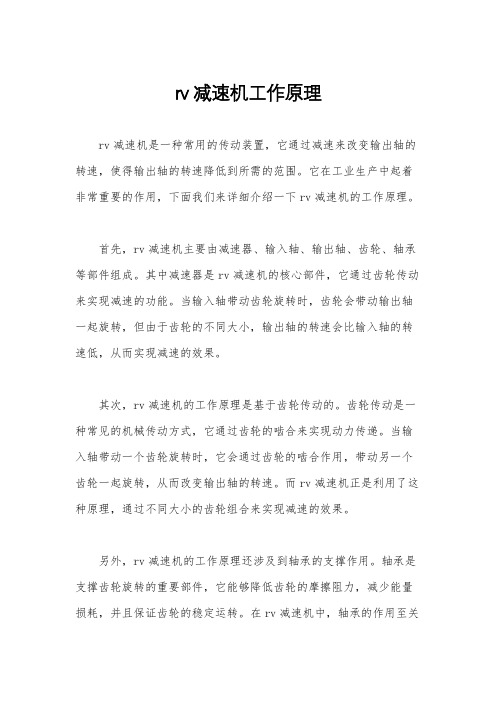 rv 减速机工作原理

rv 减速机是一种常用的传动装置，它通过减速来改变输出轴的转速，使得输出轴的转速降低到所需的范围。它在工业生产中起着非常重要的作用，下面我们来详细介绍一下 rv 减速机的工作原理。

首先，rv 减速机主要由减速器、输入轴、输出轴、齿轮、轴承等部件组成。其中减速器是 rv 减速机的核心部件，它通过齿轮传动来实现减速的功能。当输入轴带动齿轮旋转时，齿轮会带动输出轴一起旋转，但由于齿轮的不同大小，输出轴的转速会比输入轴的转速低，从而实现减速的效果。

其次，rv 减速机的工作原理是基于齿轮传动的。齿轮传动是一种常见的机械传动方式，它通过齿轮的啮合来实现动力传递。当输入轴带动一个齿轮旋转时，它会通过齿轮的啮合作用，带动另一个齿轮一起旋转，从而改变输出轴的转速。而 rv 减速机正是利用了这种原理，通过不同大小的齿轮组合来实现减速的效果。

另外，rv 减速机的工作原理还涉及到轴承的支撑作用。轴承是支撑齿轮旋转的重要部件，它能够降低齿轮的摩擦阻力，减少能量损耗，并且保证齿轮的稳定运转。在 rv 减速机中，轴承的作用至关